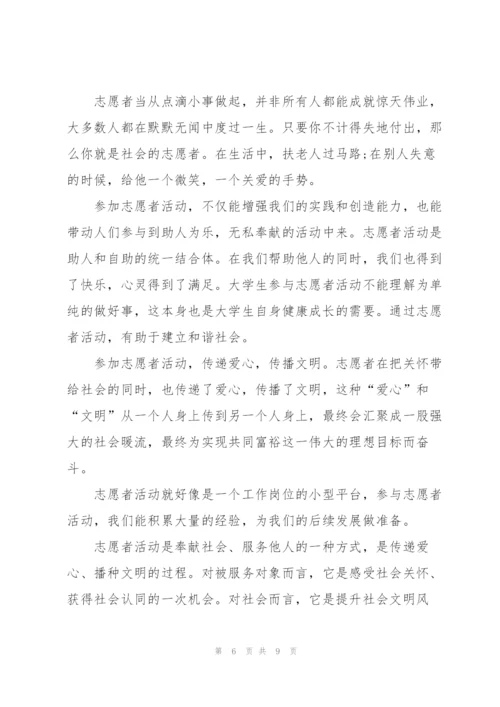 志愿者当从点滴小事做起，并非所有人都能成就惊天伟业，大多数人都在默默无闻中度过一生。只要你不计得失地付出，那么你就是社会的志愿者。在生活中，扶老人过马路;在别人失意的时候，给他一个微笑，一个关爱的手势。

参加志愿者活动，不仅能增强我们的实践和创造能力，也能带动人们参与到助人为乐，无私奉献的活动中来。志愿者活动是助人和自助的统一结合体。在我们帮助他人的同时，我们也得到了快乐，心灵得到了满足。大学生参与志愿者活动不能理解为单纯的做好事，这本身也是大学生自身健康成长的需要。通过志愿者活动，有助于建立和谐社会。

参加志愿者活动，传递爱心，传播文明。志愿者在把关怀带给社会的同时，也传递了爱心，传播了文明，这种“爱心”和“文明”从一个人身上传到另一个人身上，最终会汇聚成一股强大的社会暖流，最终为实现共同富裕这一伟大的理想目标而奋斗。

志愿者活动就好像是一个工作岗位的小型平台，参与志愿者活动，我们能积累大量的经验，为我们的后续发展做准备。

志愿者活动是奉献社会、服务他人的一种方式，是传递爱心、播种文明的过程。对被服务对象而言，它是感受社会关怀、获得社会认同的一次机会。对社会而言，它是提升社会文明风

第 6 页 共 9 页